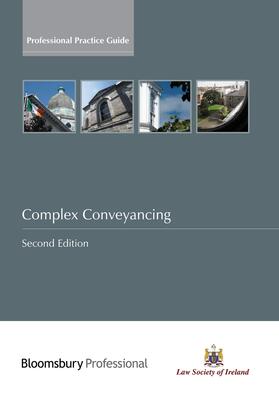 Professional Practice Guide

Complex Conveyancing

Second Edition

Bloomsbury Professional

Law Society of Ireland